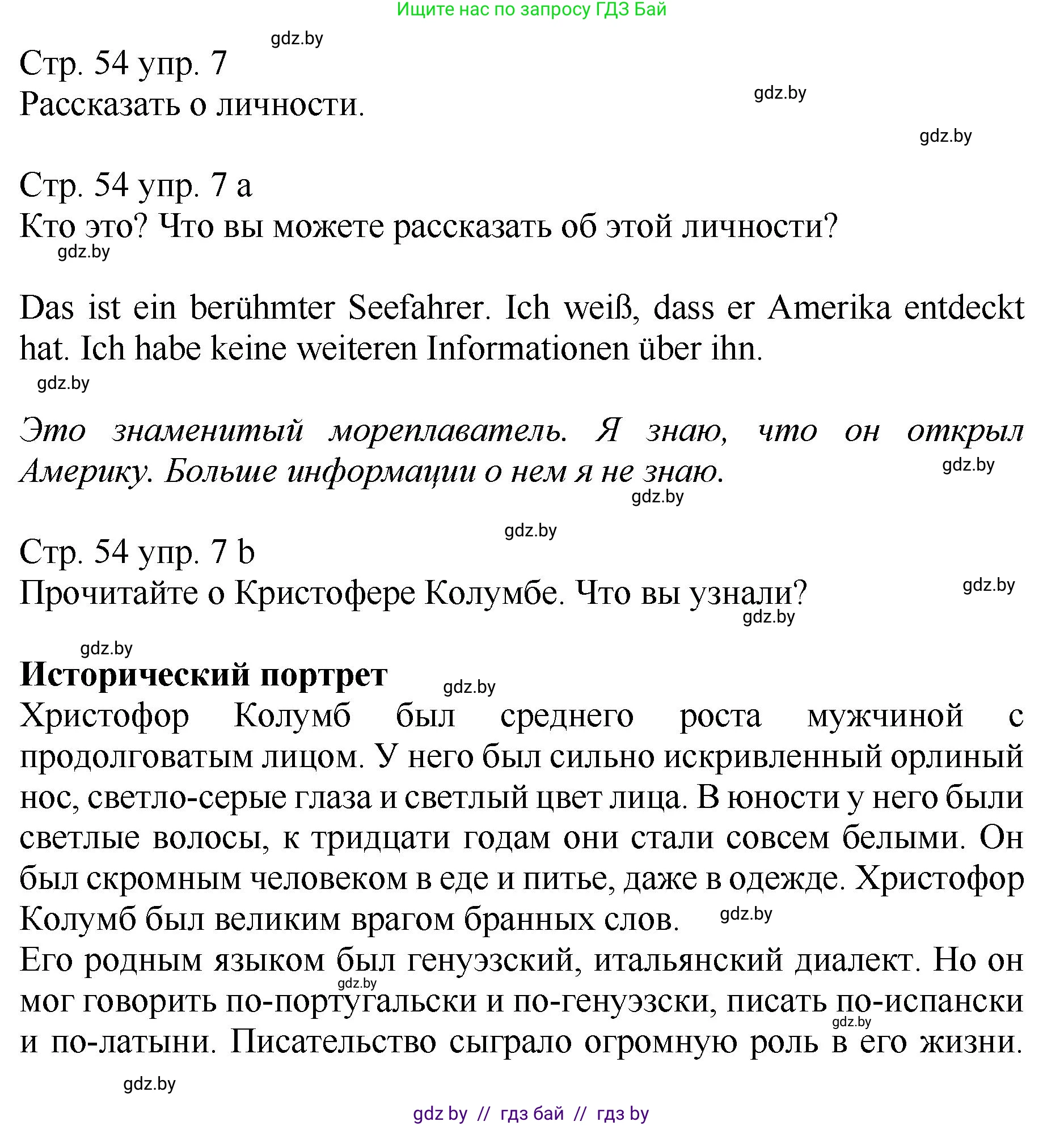 Ищите нас по запросу ГДЗ Бай

gdz.by

Стр. 54 упр. 7
Рассказать о личности.

gdz.by

gdz.by

Стр. 54 упр. 7 a
Кто это? Что вы можете рассказать об этой личности?

gdz.by

Das ist ein berühmter Seefahrer. Ich weiß, dass er Amerika entdeckt hat. Ich habe keine weiteren Informationen über ihn.

gdz.by

Это знаменитый мореплаватель. Я знаю, что он открыл Америку. Больше информации о нем я не знаю.

gdz.by

gdz.by

gdz.by

Стр. 54 упр. 7 b
Прочитайте о Кристофере Колумбе. Что вы узнали?

gdz.by

gdz.by

gdz.by

Исторический портрет

gdz.by

Христофор Колумб был среднего роста мужчиной с продолговатым лицом. У него был сильно искривленный орлиный нос, светло-серые глаза и светлый цвет лица. В юности у него были светлые волосы, к тридцати годам они стали совсем белыми. Он был скромным человеком в еде и питье, даже в одежде. Христофор Колумб был великим врагом бранных слов.

gdz.by

Его родным языком был генуэзский, итальянский диалект. Но он мог говорить по-португальски и по-генуэзски, писать по-испански и по-латыни. Писательство сыграло огромную роль в его жизни.

gdz.by

gdz.by

gdz.by

gdz by // гдз бай // гдз by